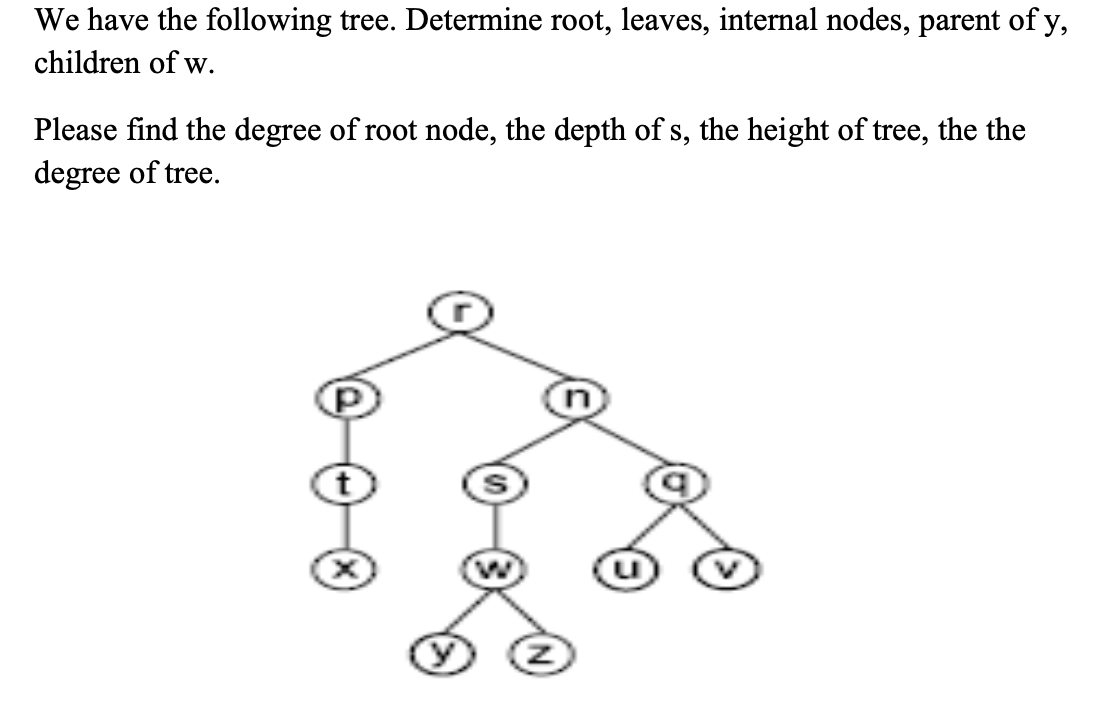 We have the following tree. Determine root, leaves, internal nodes, parent of y, children of w.

Please find the degree of root node, the depth of s, the height of tree, the the degree of tree.

r
p
n
t
s
q
x
w
u
v
y
z